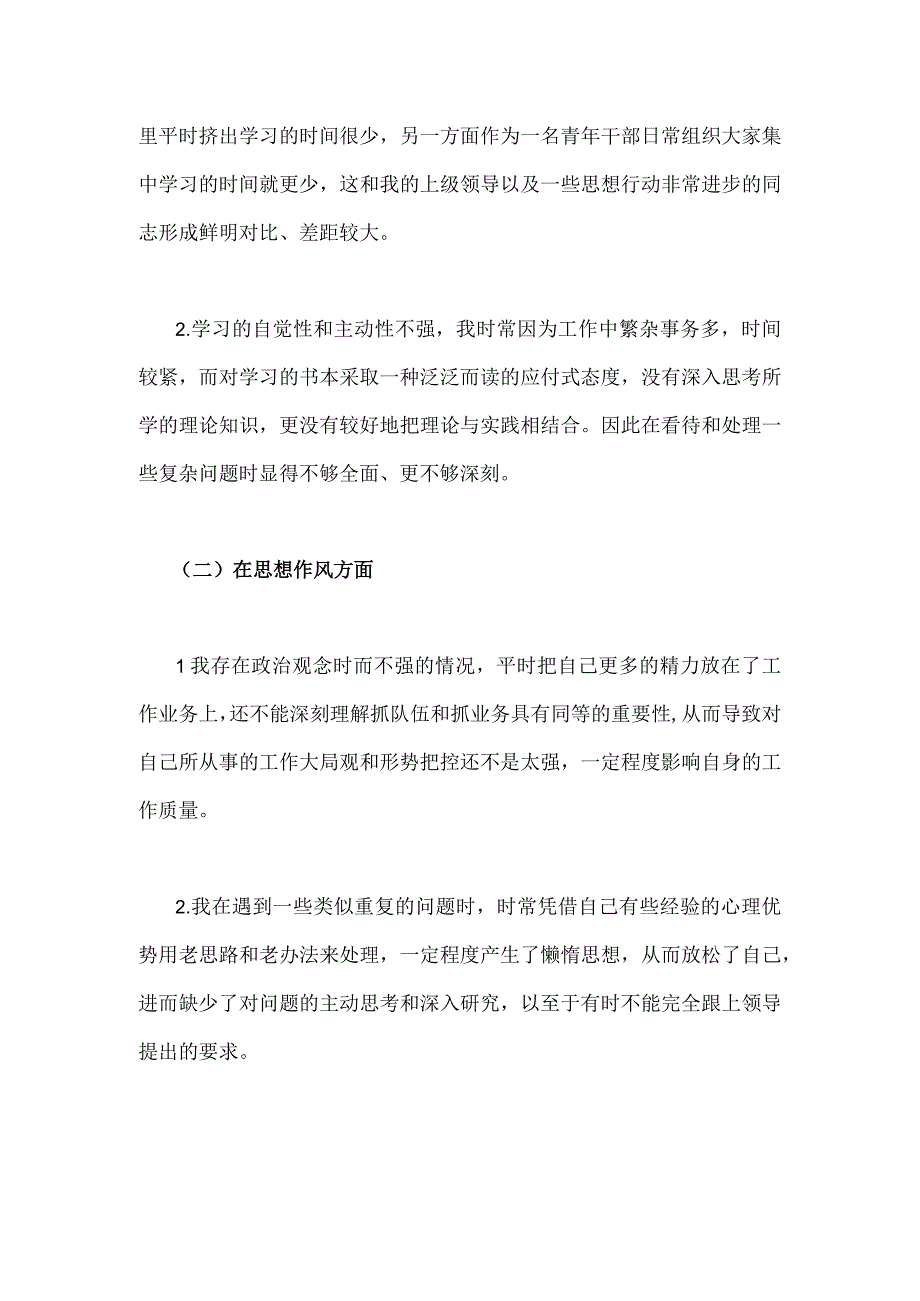 里平时挤出学习的时间很少，另一方面作为一名青年干部日常组织大家集中学习的时间就更少，这和我的上级领导以及一些思想行动非常进步的同志形成鲜明对比、差距较大。

2.学习的自觉性和主动性不强，我时常因为工作中繁杂事务多，时间较紧，而对学习的书本采取一种泛泛而读的应付式态度，没有深入思考所学的理论知识，更没有较好地把理论与实践相结合。因此在看待和处理一些复杂问题时显得不够全面、更不够深刻。

（二）在思想作风方面

1我存在政治观念时而不强的情况，平时把自己更多的精力放在了工作业务上，还不能深刻理解抓队伍和抓业务具有同等的重要性，从而导致对自己所从事的工作大局观和形势把控还不是太强，一定程度影响自身的工作质量。

2.我在遇到一些类似重复的问题时，时常凭借自己有些经验的心理优势用老思路和老办法来处理，一定程度产生了懒惰思想，从而放松了自己，进而缺少了对问题的主动思考和深入研究，以至于有时不能完全跟上领导提出的要求。